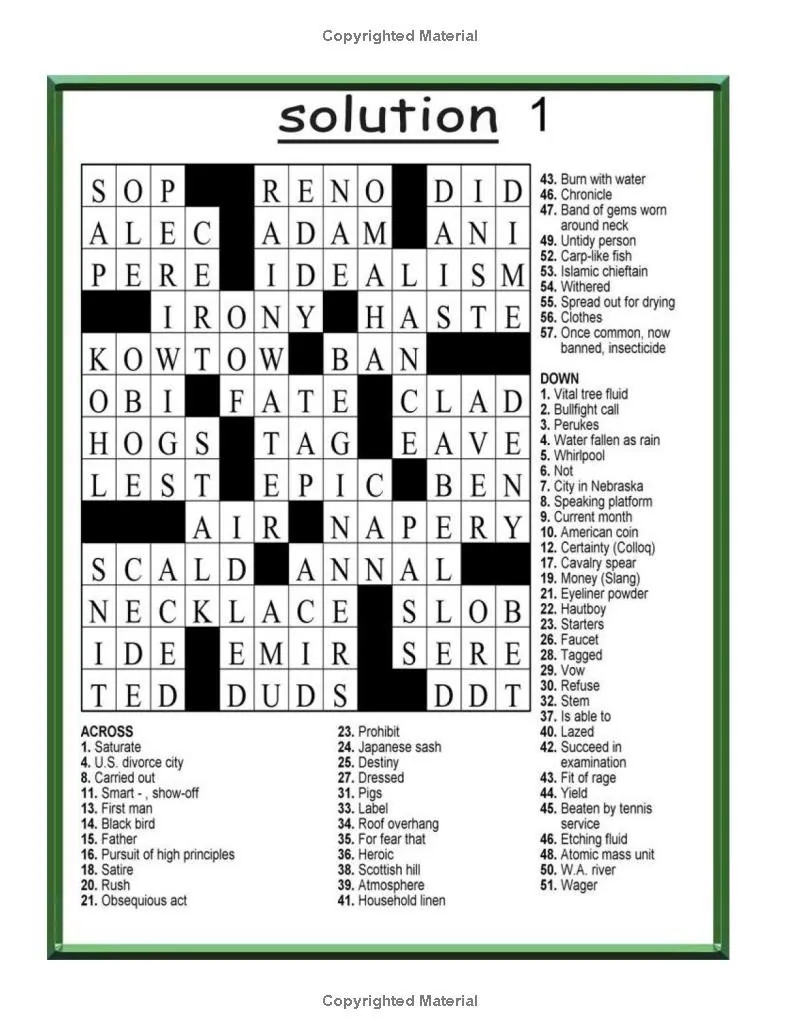 Copyrighted Material

solution 1

| S | O | P | | R | E | N | O | | D | I | D |
|---|---|---|---|---|---|---|---|---|---|---|---|
| A | L | E | C | | A | D | A | M | | A | N | I |
| P | E | R | E | | I | D | E | A | L | I | S | M |
| | | I | R | O | N | Y | | H | A | S | T | E |
| K | O | W | T | O | W | | B | A | N | | | |
| O | B | I | | F | A | T | E | | C | L | A | D |
| H | O | G | S | | T | A | G | | E | A | V | E |
| L | E | S | T | | E | P | I | C | | B | E | N |
| | | | A | I | R | | N | A | P | E | R | Y |
| S | C | A | L | D | | A | N | N | A | L | | |
| N | E | C | K | L | A | C | E | | S | L | O | B |
| I | D | E | | E | M | I | R | | S | E | R | E |
| T | E | D | | D | U | D | S | | | D | D | T |

ACROSS
1. Saturate
4. U.S. divorce city
8. Carried out
11. Smart - , show-off
13. First man
14. Black bird
15. Father
16. Pursuit of high principles
18. Satire
20. Rush
21. Obsequious act
23. Prohibit
24. Japanese sash
25. Destiny
27. Dressed
31. Pigs
33. Label
34. Roof overhang
35. For fear that
36. Heroic
38. Scottish hill
39. Atmosphere
41. Household linen
43. Burn with water
46. Chronicle
47. Band of gems worn around neck
49. Untidy person
52. Carp-like fish
53. Islamic chieftain
54. Withered
55. Spread out for drying
56. Clothes
57. Once common, now banned, insecticide

DOWN
1. Vital tree fluid
2. Bullfight call
3. Perukes
4. Water fallen as rain
5. Whirlpool
6. Not
7. City in Nebraska
8. Speaking platform
9. Current month
10. American coin
12. Certainty (Colloq)
17. Cavalry spear
19. Money (Slang)
21. Eyeliner powder
22. Hautboy
23. Starters
26. Faucet
28. Tagged
29. Vow
30. Refuse
32. Stem
37. Is able to
40. Lazed
42. Succeed in examination
43. Fit of rage
44. Yield
45. Beaten by tennis service
46. Etching fluid
48. Atomic mass unit
50. W.A. river
51. Wager

Copyrighted Material